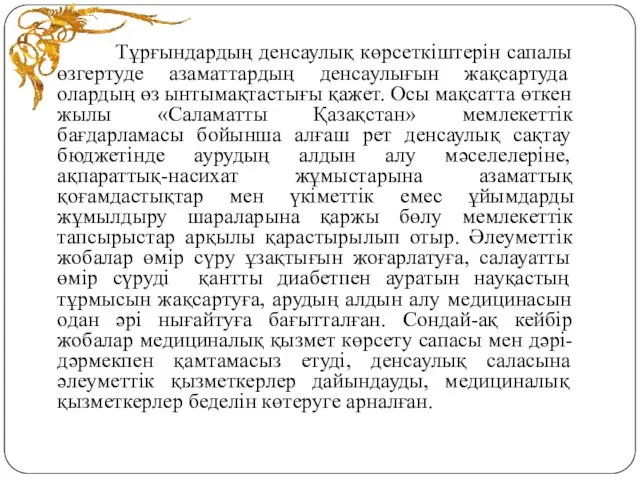 Тұрғындардың денсаулық көрсеткіштерін сапалы өзгертуде азаматтардың денсаулығын жақсартуда олардың өз ынтымақтастығы қажет. Осы мақсатта өткен жылы «Саламатты Қазақстан» мемлекеттік бағдарламасы бойынша алғаш рет денсаулық сақтау бюджетінде аурудың алдын алу мәселелеріне, ақпараттық-насихат жұмыстарына азаматтық қоғамдастықтар мен үкіметтік емес ұйымдарды жұмылдыру шараларына қаржы бөлу мемлекеттік тапсырыстар арқылы қарастырылып отыр. Әлеуметтік жобалар өмір сүру ұзақтығын жоғарлатуға, салауатты өмір сүруді қантты диабетпен ауратын науқастың тұрмысын жақсартуға, арудың алдын алу медицинасын одан әрі нығайтуға бағытталған. Сондай-ақ кейбір жобалар медициналық қызмет көрсету сапасы мен дәрі-дәрмекпен қамтамасыз етуді, денсаулық саласына әлеуметтік қызметкерлер дайындауды, медициналық қызметкерлер беделін көтеруге арналған.